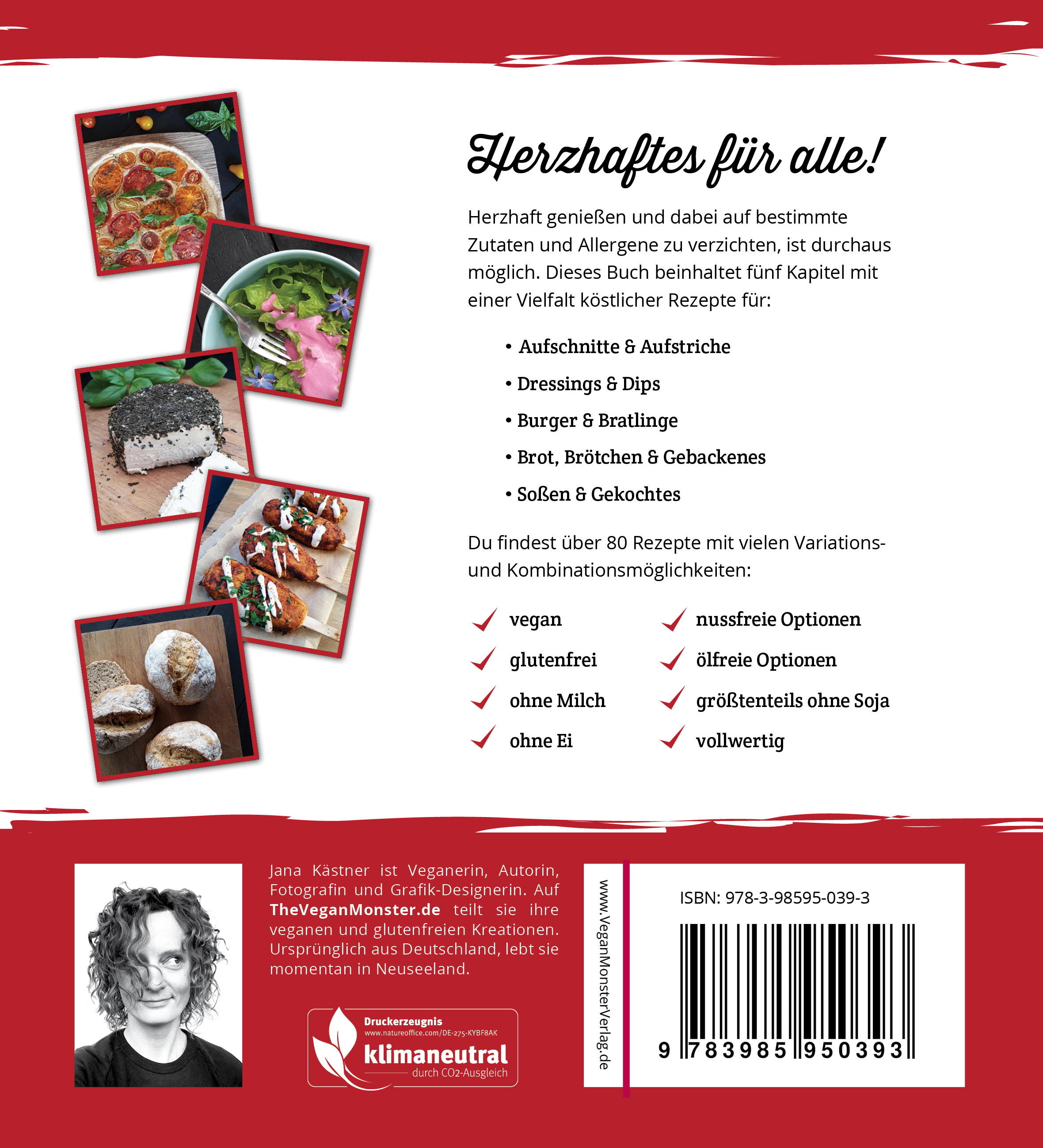 Herzhaftes für alle!

Herzhaft genießen und dabei auf bestimmte Zutaten und Allergene zu verzichten, ist durchaus möglich. Dieses Buch beinhaltet fünf Kapitel mit einer Vielfalt köstlicher Rezepte für:

• Aufschnitte & Aufstriche
• Dressings & Dips
• Burger & Bratlinge
• Brot, Brötchen & Gebackenes
• Soßen & Gekochtes

Du findest über 80 Rezepte mit vielen Variations- und Kombinationsmöglichkeiten:

✓ vegan
✓ glutenfrei
✓ ohne Milch
✓ ohne Ei
✓ nussfreie Optionen
✓ ölfreie Optionen
✓ größtenteils ohne Soja
✓ vollwertig

Jana Kästner ist Veganerin, Autorin, Fotografin und Grafik-Designerin. Auf TheVeganMonster.de teilt sie ihre veganen und glutenfreien Kreationen. Ursprünglich aus Deutschland, lebt sie momentan in Neuseeland.

Druckerzeugnis
www.natureoffice.com/DE-275-KYBF8AK
klimaneutral
durch CO2-Ausgleich

www.VeganMonsterVerlag.de

ISBN: 978-3-98595-039-3

9 783985 950393